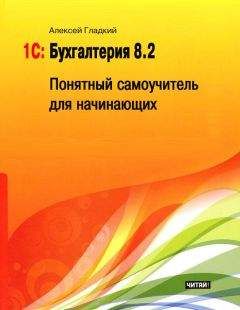 Алексей Гладкий

1С: Бухгалтерия 8.2

Понятный самоучитель для начинающих

ЧИТАЙ!